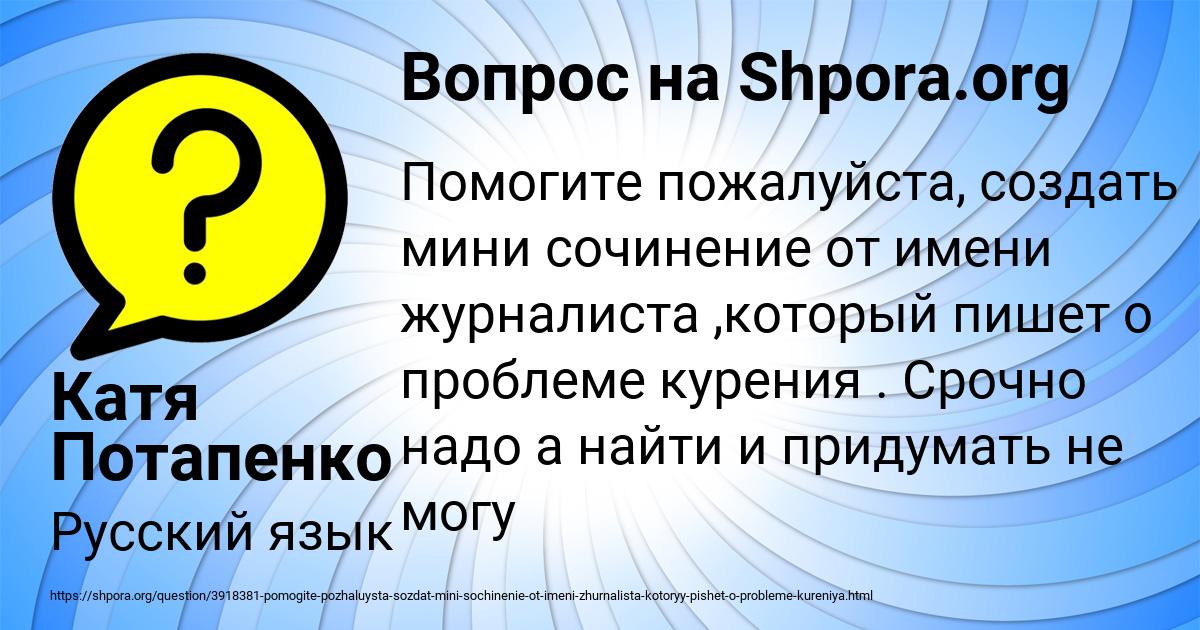 Вопрос на Shpora.org

Помогите пожалуйста, создать мини сочинение от имени журналиста ,который пишет о проблеме курения . Срочно надо а найти и придумать не могу

Катя Потапенко

Русский язык

https://shpora.org/question/3918381-pomogite-pozhaluysta-sozdat-mini-sochinenie-ot-imeni-zhurnalista-kotoryy-pishet-o-probleme-kureniya.html